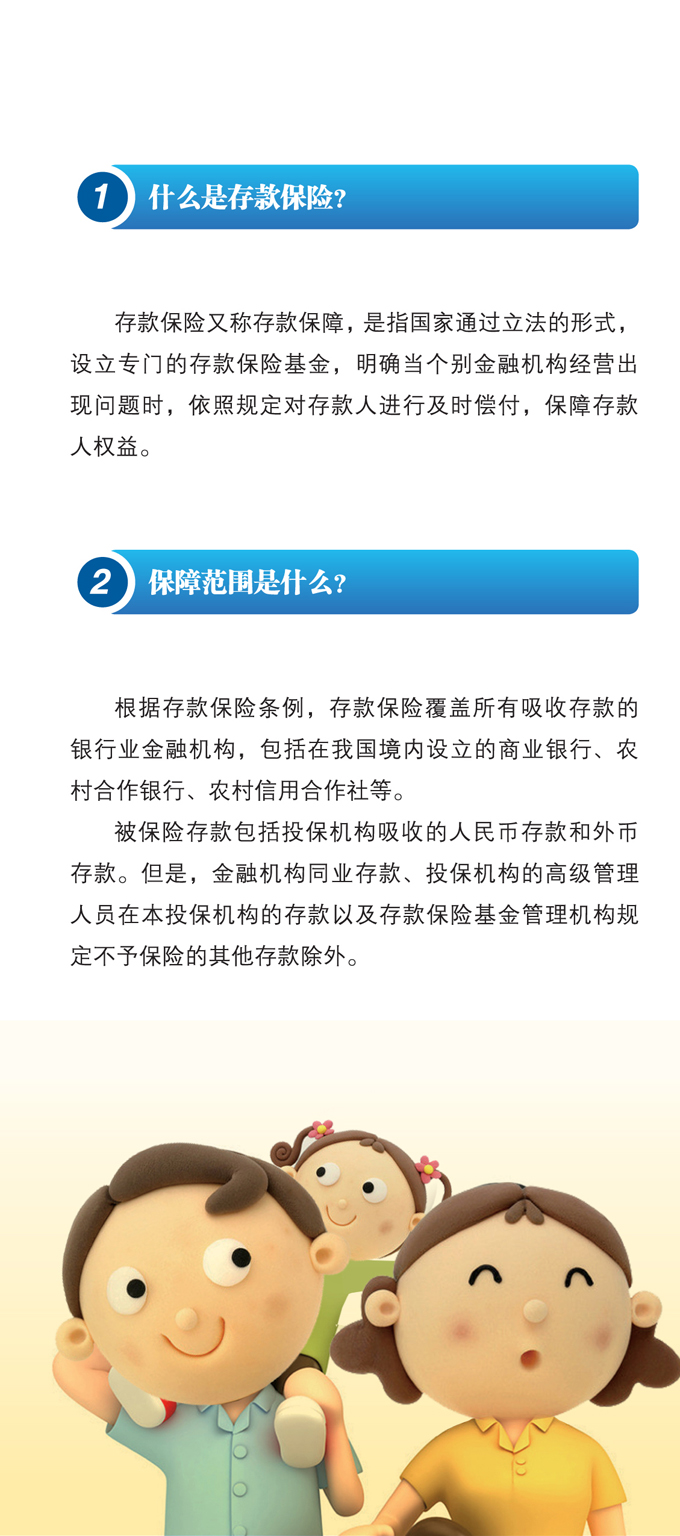 1 什么是存款保险？

存款保险又称存款保障，是指国家通过立法的形式，设立专门的存款保险基金，明确当个别金融机构经营出现问题时，依照规定对存款人进行及时偿付，保障存款人权益。

2 保障范围是什么？

根据存款保险条例，存款保险覆盖所有吸收存款的银行业金融机构，包括在我国境内设立的商业银行、农村合作银行、农村信用合作社等。

被保险存款包括投保机构吸收的人民币存款和外币存款。但是，金融机构同业存款、投保机构的高级管理人员在本投保机构的存款以及存款保险基金管理机构规定不予保险的其他存款除外。